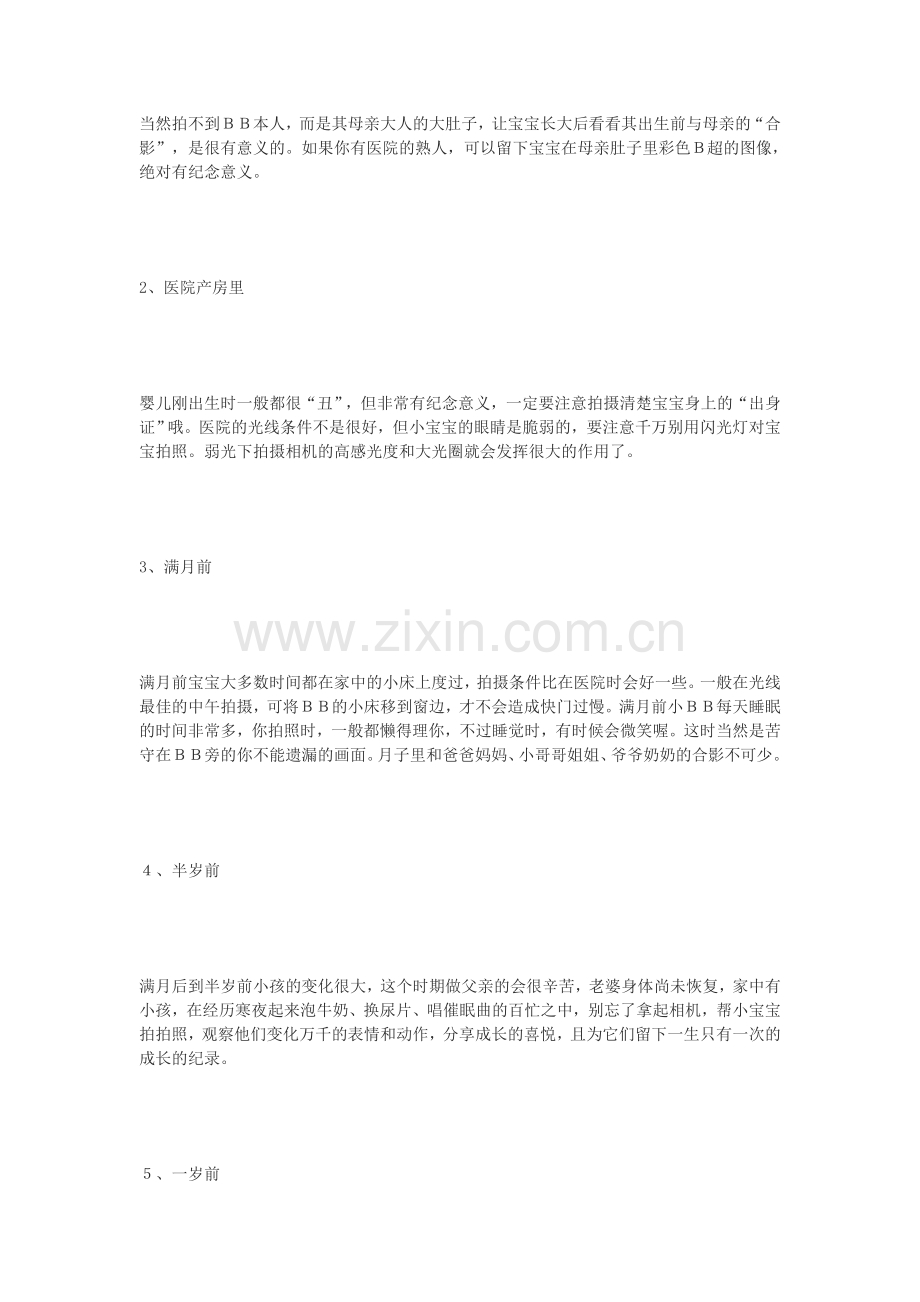 当然拍不到ＢＢ本人，而是其母亲大人的大肚子，让宝宝长大后看看其出生前与母亲的“合影”，是很有意义的。如果你有医院的熟人，可以留下宝宝在母亲肚子里彩色Ｂ超的图像，绝对有纪念意义。

2、医院产房里

婴儿刚出生时一般都很“丑”，但非常有纪念意义，一定要注意拍摄清楚宝宝身上的“出身证”哦。医院的光线条件不是很好，但小宝宝的眼睛是脆弱的，要注意千万别用闪光灯对宝宝拍照。弱光下拍摄相机的高感光度和大光圈就会发挥很大的作用了。

3、满月前

www.zixin.com.cn

满月前宝宝大多数时间都在家中的小床上度过，拍摄条件比在医院时会好一些。一般在光线最佳的中午拍摄，可将ＢＢ的小床移到窗边，才不会造成快门过慢。满月前小ＢＢ每天睡眠的时间非常多，你拍照时，一般都懒得理你，不过睡觉时，有时候会微笑喔。这时当然是苦守在ＢＢ旁的你不能遗漏的画面。月子里和爸爸妈妈、小哥哥姐姐、爷爷奶奶的合影不可少。

４、半岁前

满月后到半岁前小孩的变化很大，这个时期做父亲的会很辛苦，老婆身体尚未恢复，家中有小孩，在经历寒夜起来泡牛奶、换尿片、唱催眠曲的百忙之中，别忘了拿起相机，帮小宝宝拍拍照，观察他们变化万千的表情和动作，分享成长的喜悦，且为它们留下一生只有一次的成长的纪录。

５、一岁前